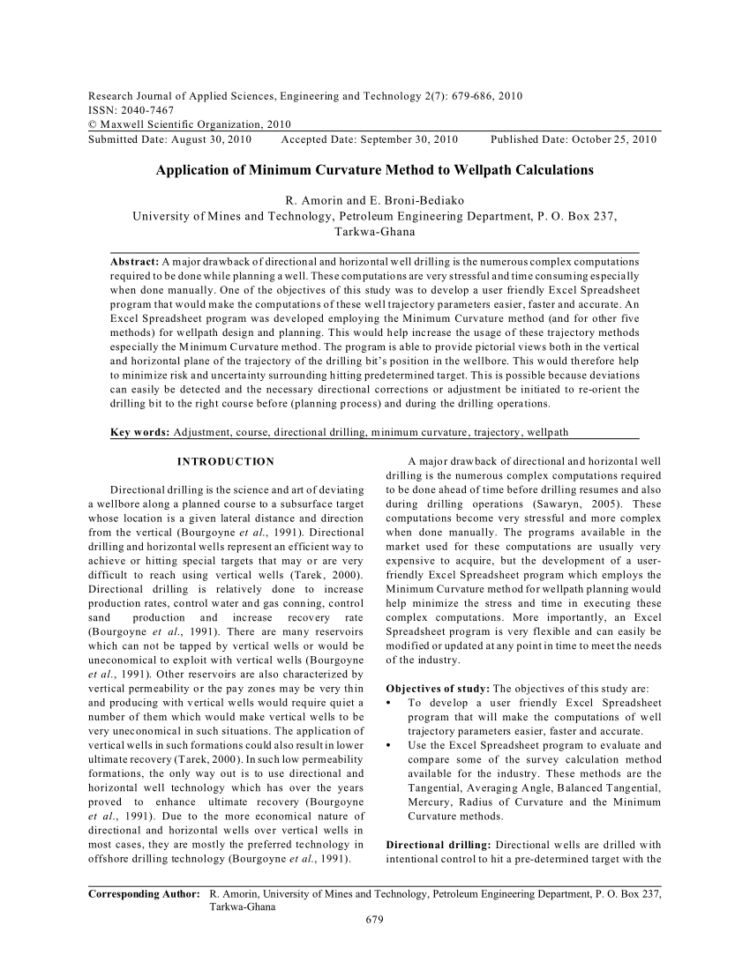 Research Journal of Applied Sciences, Engineering and Technology 2(7): 679-686, 2010
ISSN: 2040-7467
© Maxwell Scientific Organization, 2010
Submitted Date: August 30, 2010     Accepted Date: September 30, 2010     Published Date: October 25, 2010

Application of Minimum Curvature Method to Wellpath Calculations

R. Amorin and E. Broni-Bediako
University of Mines and Technology, Petroleum Engineering Department, P. O. Box 237, Tarkwa-Ghana

Abstract: A major drawback of directional and horizontal well drilling is the numerous complex computations required to be done while planning a well. These computations are very stressful and time consuming especially when done manually. One of the objectives of this study was to develop a user friendly Excel Spreadsheet program that would make the computations of these well trajectory parameters easier, faster and accurate. An Excel Spreadsheet program was developed employing the Minimum Curvature method (and for other five methods) for wellpath design and planning. This would help increase the usage of these trajectory methods especially the Minimum Curvature method. The program is able to provide pictorial views both in the vertical and horizontal plane of the trajectory of the drilling bit's position in the wellbore. This would therefore help to minimize risk and uncertainty surrounding hitting predetermined target. This is possible because deviations can easily be detected and the necessary directional corrections or adjustment be initiated to re-orient the drilling bit to the right course before (planning process) and during the drilling operations.

Key words: Adjustment, course, directional drilling, minimum curvature, trajectory, wellpath

INTRODUCTION

Directional drilling is the science and art of deviating a wellbore along a planned course to a subsurface target whose location is a given lateral distance and direction from the vertical (Bourgoyne et al., 1991). Directional drilling and horizontal wells represent an efficient way to achieve or hitting special targets that may or are very difficult to reach using vertical wells (Tarek, 2000). Directional drilling is relatively done to increase production rates, control water and gas conning, control sand production and increase recovery rate (Bourgoyne et al., 1991). There are many reservoirs which can not be tapped by vertical wells or would be uneconomical to exploit with vertical wells (Bourgoyne et al., 1991). Other reservoirs are also characterized by vertical permeability or the pay zones may be very thin and producing with vertical wells would require quiet a number of them which would make vertical wells to be very uneconomical in such situations. The application of vertical wells in such formations could also result in lower ultimate recovery (Tarek, 2000). In such low permeability formations, the only way out is to use directional and horizontal well technology which has over the years proved to enhance ultimate recovery (Bourgoyne et al., 1991). Due to the more economical nature of directional and horizontal wells over vertical wells in most cases, they are mostly the preferred technology in offshore drilling technology (Bourgoyne et al., 1991).

A major drawback of directional and horizontal well drilling is the numerous complex computations required to be done ahead of time before drilling resumes and also during drilling operations (Sawaryn, 2005). These computations become very stressful and more complex when done manually. The programs available in the market used for these computations are usually very expensive to acquire, but the development of a user-friendly Excel Spreadsheet program which employs the Minimum Curvature method for wellpath planning would help minimize the stress and time in executing these complex computations. More importantly, an Excel Spreadsheet program is very flexible and can easily be modified or updated at any point in time to meet the needs of the industry.

Objectives of study: The objectives of this study are:
• To develop a user friendly Excel Spreadsheet program that will make the computations of well trajectory parameters easier, faster and accurate.
• Use the Excel Spreadsheet program to evaluate and compare some of the survey calculation method available for the industry. These methods are the Tangential, Averaging Angle, Balanced Tangential, Mercury, Radius of Curvature and the Minimum Curvature methods.

Directional drilling: Directional wells are drilled with intentional control to hit a pre-determined target with the

Corresponding Author: R. Amorin, University of Mines and Technology, Petroleum Engineering Department, P. O. Box 237, Tarkwa-Ghana

679